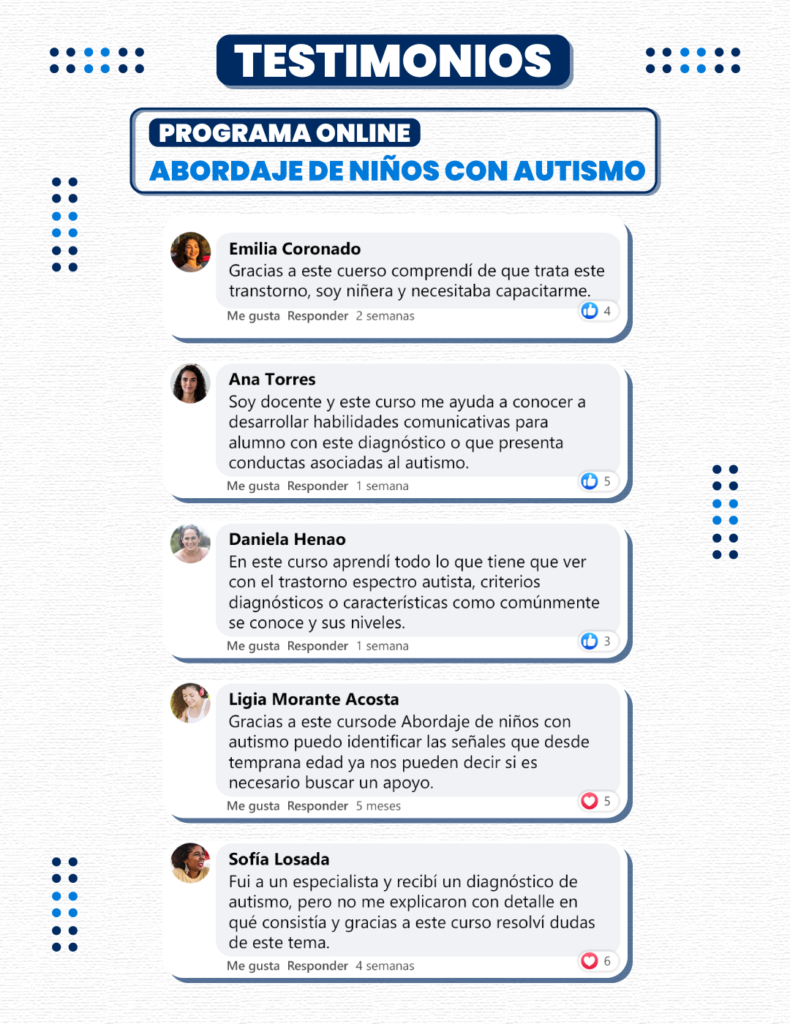 TESTIMONIOS

PROGRAMA ONLINE
ABORDAJE DE NIÑOS CON AUTISMO

Emilia Coronado
Gracias a este cuerso comprendí de que trata este transtorno, soy niñera y necesitaba capacitarme.
Me gusta Responder 2 semanas
4

Ana Torres
Soy docente y este curso me ayuda a conocer a desarrollar habilidades comunicativas para alumno con este diagnóstico o que presenta conductas asociadas al autismo.
Me gusta Responder 1 semana
5

Daniela Henao
En este curso aprendí todo lo que tiene que ver con el trastorno espectro autista, criterios diagnósticos o características como comúnmente se conoce y sus niveles.
Me gusta Responder 1 semana
3

Ligia Morante Acosta
Gracias a este cursode Abordaje de niños con autismo puedo identificar las señales que desde temprana edad ya nos pueden decir si es necesario buscar un apoyo.
Me gusta Responder 5 meses
5

Sofía Losada
Fui a un especialista y recibí un diagnóstico de autismo, pero no me explicaron con detalle en qué consistía y gracias a este curso resolví dudas de este tema.
Me gusta Responder 4 semanas
6